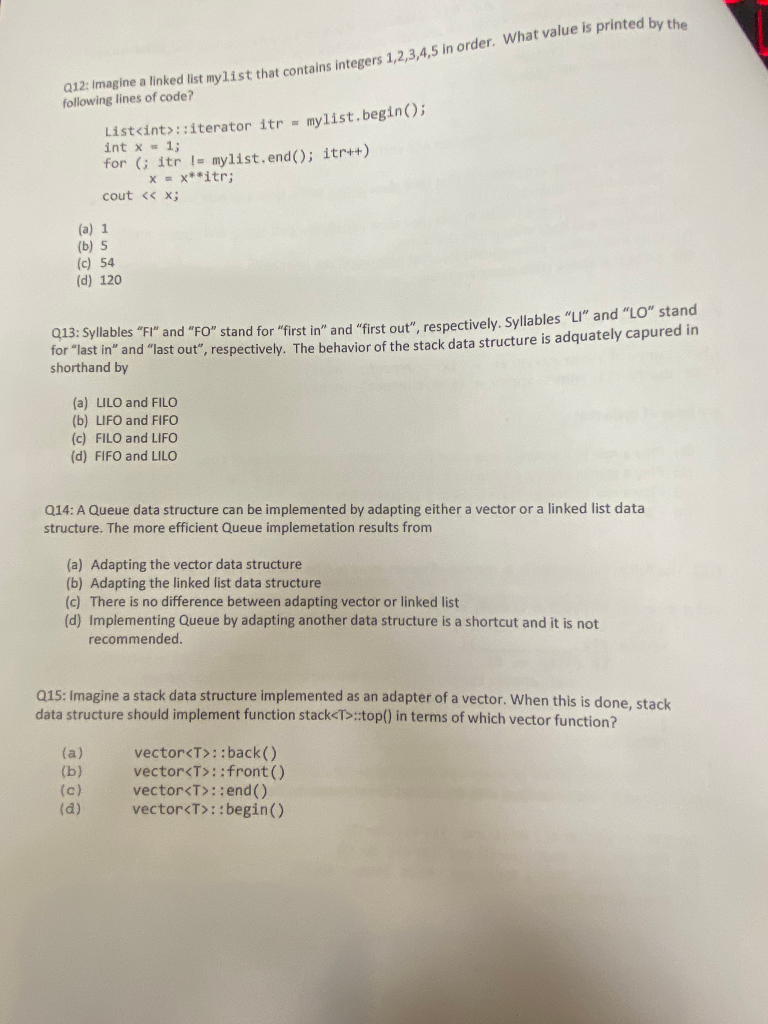 Q12: Imagine a linked list mylist that contains integers 1,2,3,4,5 in order. What value is printed by the following lines of code?

List<int>::iterator itr = mylist.begin();
int x = 1;
for (; itr != mylist.end(); itr++)
    x = x**itr;
cout << x;

(a) 1
(b) 5
(c) 54
(d) 120

Q13: Syllables "FI" and "FO" stand for "first in" and "first out", respectively. Syllables "LI" and "LO" stand for "last in" and "last out", respectively. The behavior of the stack data structure is adquately capured in shorthand by

(a) LILO and FILO
(b) LIFO and FIFO
(c) FILO and LIFO
(d) FIFO and LILO

Q14: A Queue data structure can be implemented by adapting either a vector or a linked list data structure. The more efficient Queue implemetation results from

(a) Adapting the vector data structure
(b) Adapting the linked list data structure
(c) There is no difference between adapting vector or linked list
(d) Implementing Queue by adapting another data structure is a shortcut and it is not recommended.

Q15: Imagine a stack data structure implemented as an adapter of a vector. When this is done, stack data structure should implement function stack<T>::top() in terms of which vector function?

(a) vector<T>::back()
(b) vector<T>::front()
(c) vector<T>::end()
(d) vector<T>::begin()